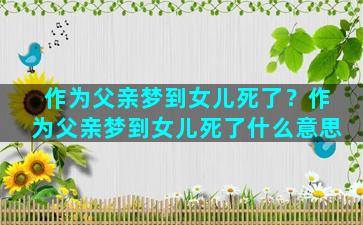 作为父亲梦到女儿死了？作为父亲梦到女儿死了什么意思